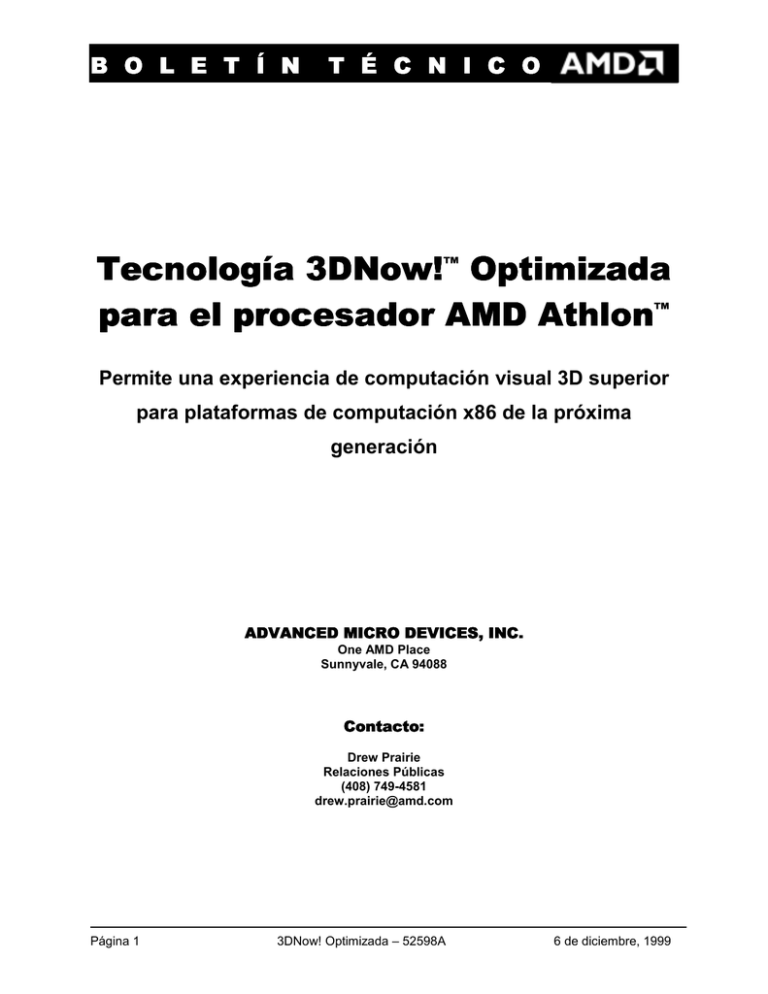 BOLETÍN TÉCNICO AMD

Tecnología 3DNow!™ Optimizada para el procesador AMD Athlon™

Permite una experiencia de computación visual 3D superior para plataformas de computación x86 de la próxima generación

ADVANCED MICRO DEVICES, INC.
One AMD Place
Sunnyvale, CA 94088

Contacto:

Drew Prairie
Relaciones Públicas
(408) 749-4581
drew.prairie@amd.com

Página 1 3DNow! Optimizada – 52598A 6 de diciembre, 1999